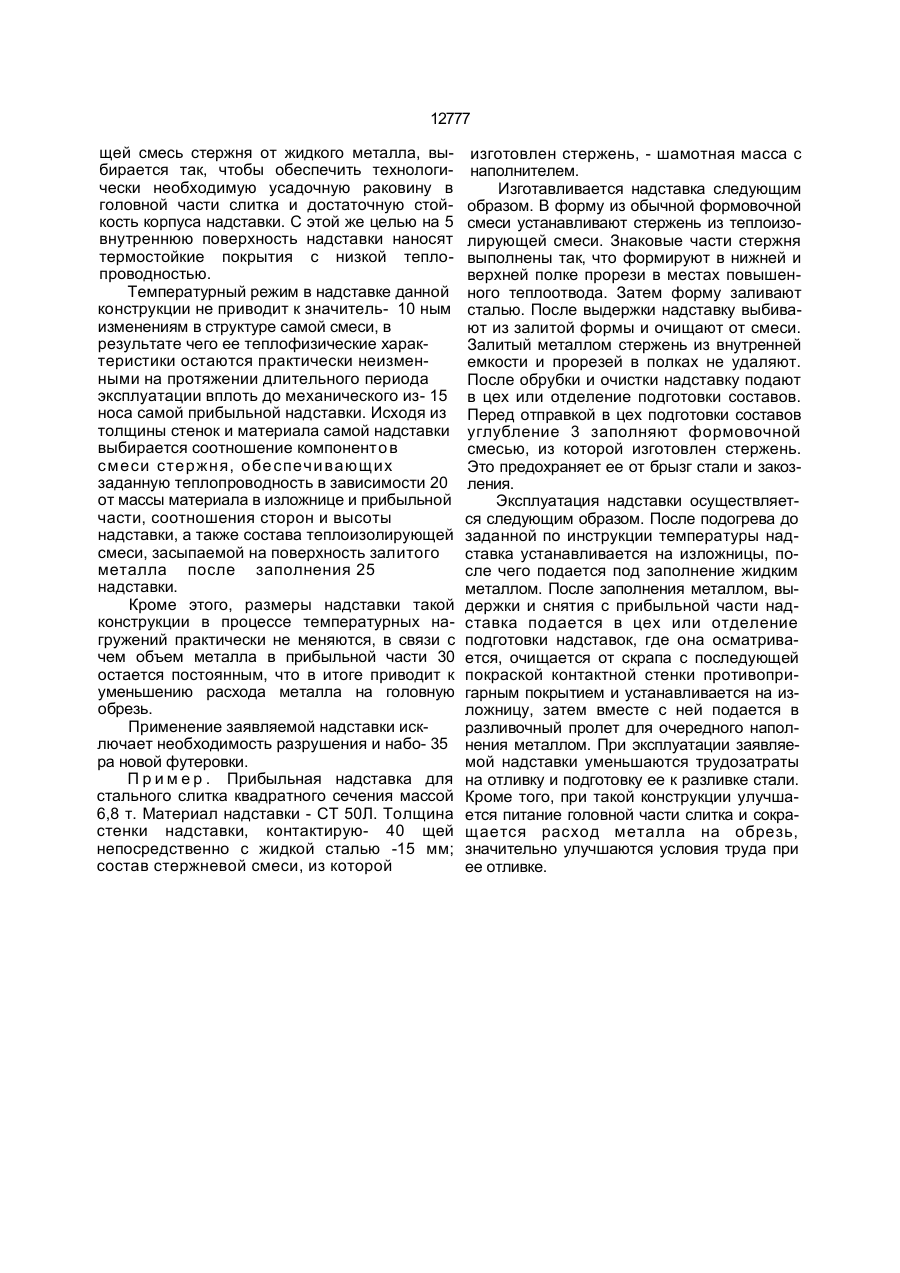 12777

щей смесь стержня от жидкого металла, выбирается так, чтобы обеспечить технологически необходимую усадочную раковину в головной части слитка и достаточную стойкость корпуса надставки. С этой же целью на 5 внутреннюю поверхность надставки наносят термостойкие покрытия с низкой теплопроводностью.

Температурный режим в надставке данной конструкции не приводит к значитель- 10 ным изменениям в структуре самой смеси, в результате чего ее теплофизические характеристики остаются практически неизменными на протяжении длительного периода эксплуатации вплоть до механического из- 15 носа самой прибыльной надставки. Исходя из толщины стенок и материала самой надставки выбирается соотношение компонентов смеси стержня, обеспечивающих заданную теплопроводность в зависимости 20 от массы материала в изложнице и прибыльной части, соотношения сторон и высоты надставки, а также состава теплоизолирующей смеси, засыпаемой на поверхность залитого металла после заполнения 25 надставки.

Кроме этого, размеры надставки такой конструкции в процессе температурных нагружений практически не меняются, в связи с чем объем металла в прибыльной части 30 остается постоянным, что в итоге приводит к уменьшению расхода металла на головную обрезь.

Применение заявляемой надставки исключает необходимость разрушения и набо- 35 ра новой футеровки.

Пример. Прибыльная надставка для стального слитка квадратного сечения массой 6,8 т. Материал надставки - СТ 50Л. Толщина стенки надставки, контактирую- 40 щей непосредственно с жидкой сталью -15 мм; состав стержневой смеси, из которой изготовлен стержень, - шамотная масса с наполнителем.

Изготавливается надставка следующим образом. В форму из обычной формовочной смеси устанавливают стержень из теплоизолирующей смеси. Знаковые части стержня выполнены так, что формируют в нижней и верхней полке прорези в местах повышенного теплоотвода. Затем форму заливают сталью. После выдержки надставку выбивают из залитой формы и очищают от смеси. Залитый металлом стержень из внутренней емкости и прорезей в полках не удаляют. После обрубки и очистки надставку подают в цех или отделение подготовки составов. Перед отправкой в цех подготовки составов углубление 3 заполняют формовочной смесью, из которой изготовлен стержень. Это предохраняет ее от брызг стали и закозления.

Эксплуатация надставки осуществляется следующим образом. После подогрева до заданной по инструкции температуры надставка устанавливается на изложницы, после чего подается под заполнение жидким металлом. После заполнения металлом, выдержки и снятия с прибыльной части надставка подается в цех или отделение подготовки надставок, где она осматривается, очищается от скрапа с последующей покраской контактной стенки противопригарным покрытием и устанавливается на изложницу, затем вместе с ней подается в разливочный пролет для очередного наполнения металлом. При эксплуатации заявляемой надставки уменьшаются трудозатраты на отливку и подготовку ее к разливке стали. Кроме того, при такой конструкции улучшается питание головной части слитка и сокращается расход металла на обрезь, значительно улучшаются условия труда при ее отливке.